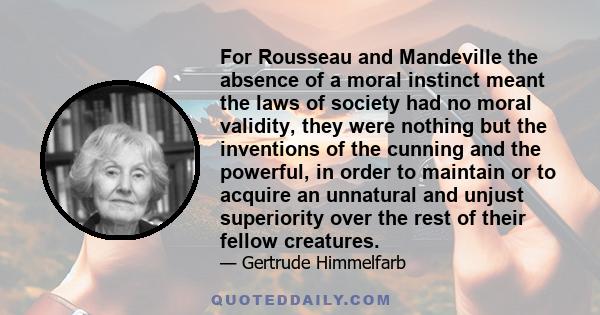 For Rousseau and Mandeville the absence of a moral instinct meant the laws of society had no moral validity, they were nothing but the inventions of the cunning and the powerful, in order to maintain or to acquire an unnatural and unjust superiority over the rest of their fellow creatures.

— Gertrude Himmelfarb

QUOTEDDAILY.COM